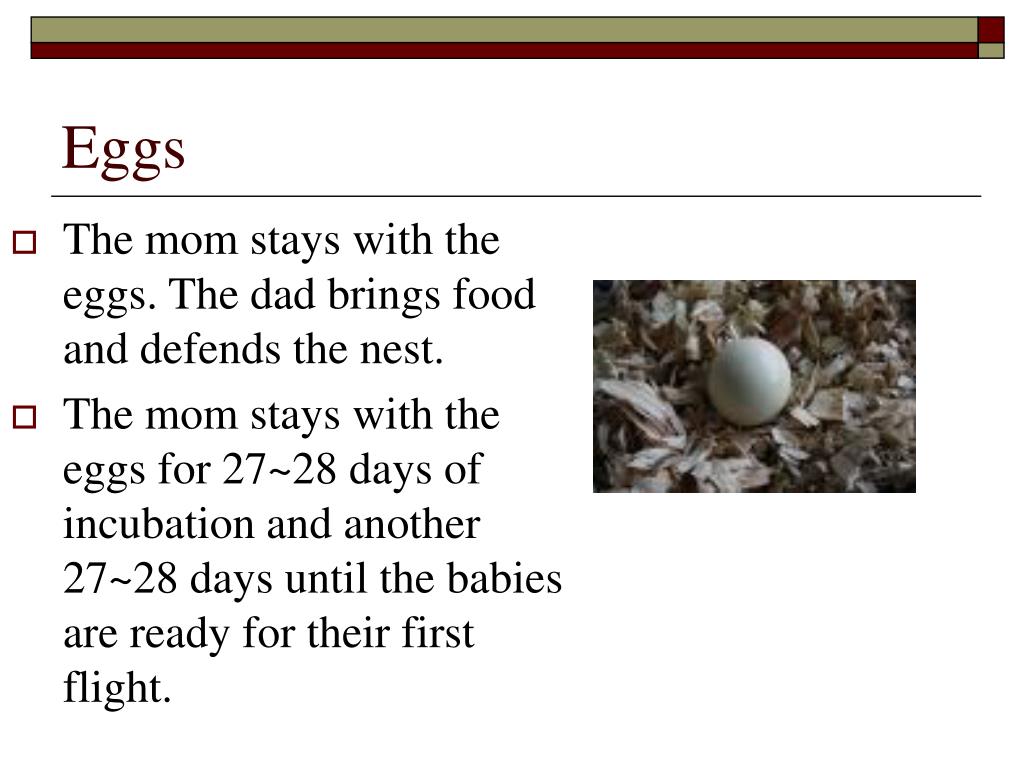 Eggs

The mom stays with the eggs. The dad brings food and defends the nest.

The mom stays with the eggs for 27~28 days of incubation and another 27~28 days until the babies are ready for their first flight.